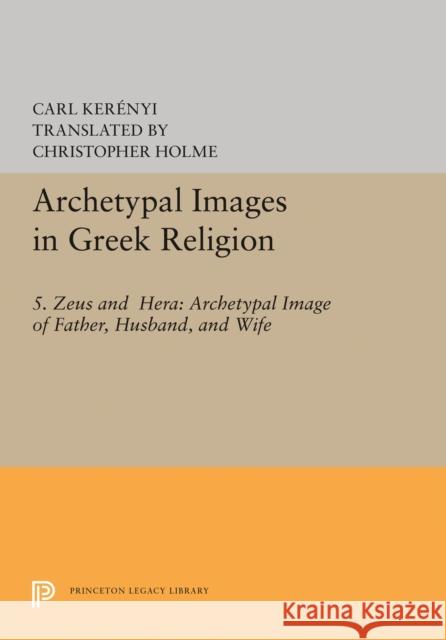 CARL KERÉNYI
TRANSLATED BY
CHRISTOPHER HOLME

Archetypal Images in Greek Religion

5. Zeus and Hera: Archetypal Image of Father, Husband, and Wife

PRINCETON LEGACY LIBRARY